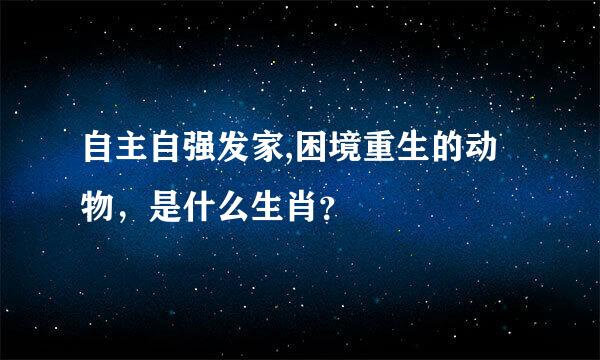 自主自强发家,困境重生的动物，是什么生肖?